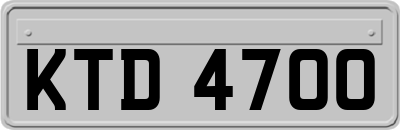 KTD 4700